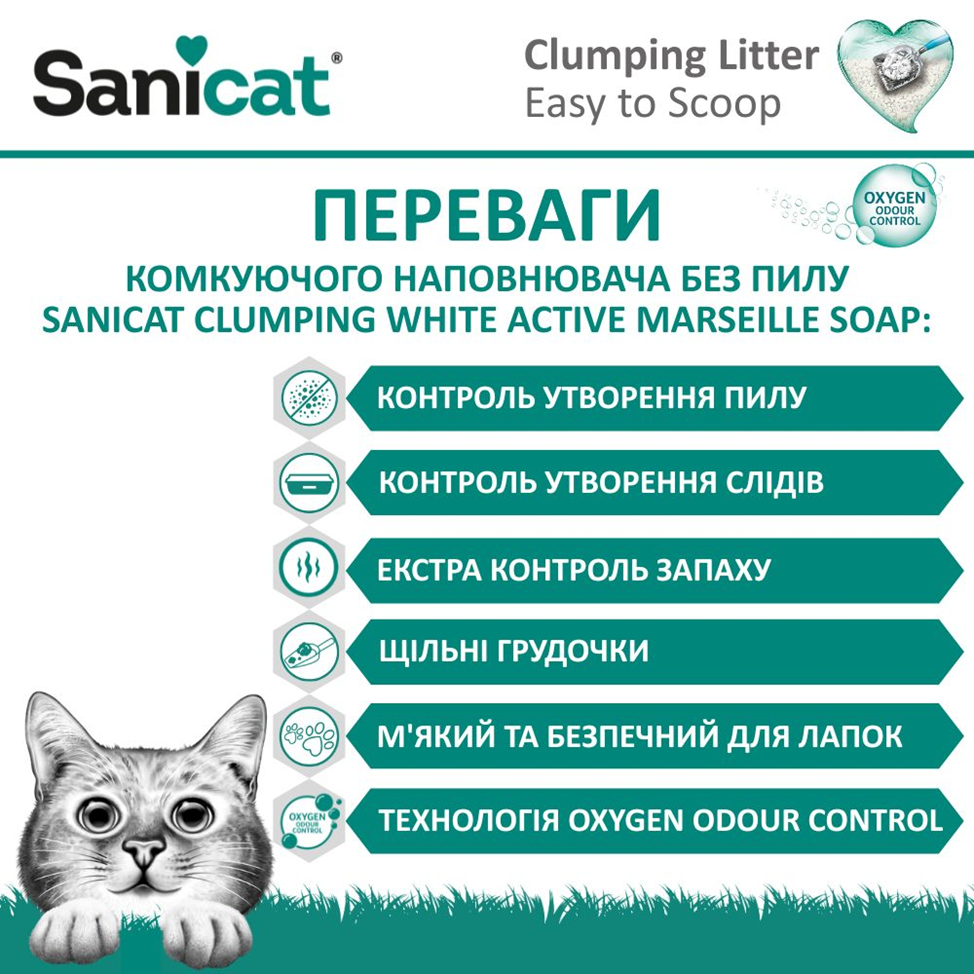 Sanicat®

Clumping Litter
Easy to Scoop

OXYGEN
ODOUR
CONTROL

ПЕРЕВАГИ

КОМКУЮЧОГО НАПОВНЮВАЧА БЕЗ ПИЛУ
SANICAT CLUMPING WHITE ACTIVE MARSEILLE SOAP:

КОНТРОЛЬ УТВОРЕННЯ ПИЛУ

КОНТРОЛЬ УТВОРЕННЯ СЛІДІВ

ЕКСТРА КОНТРОЛЬ ЗАПАХУ

ЩІЛЬНІ ГРУДОЧКИ

М'ЯКИЙ ТА БЕЗПЕЧНИЙ ДЛЯ ЛАПОК

OXYGEN
ODOUR
CONTROL

ТЕХНОЛОГІЯ OXYGEN ODOUR CONTROL